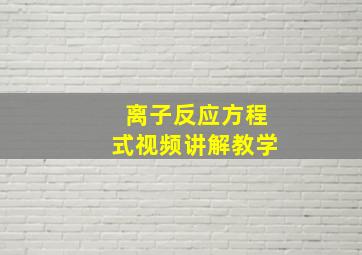 离子反应方程式视频讲解教学